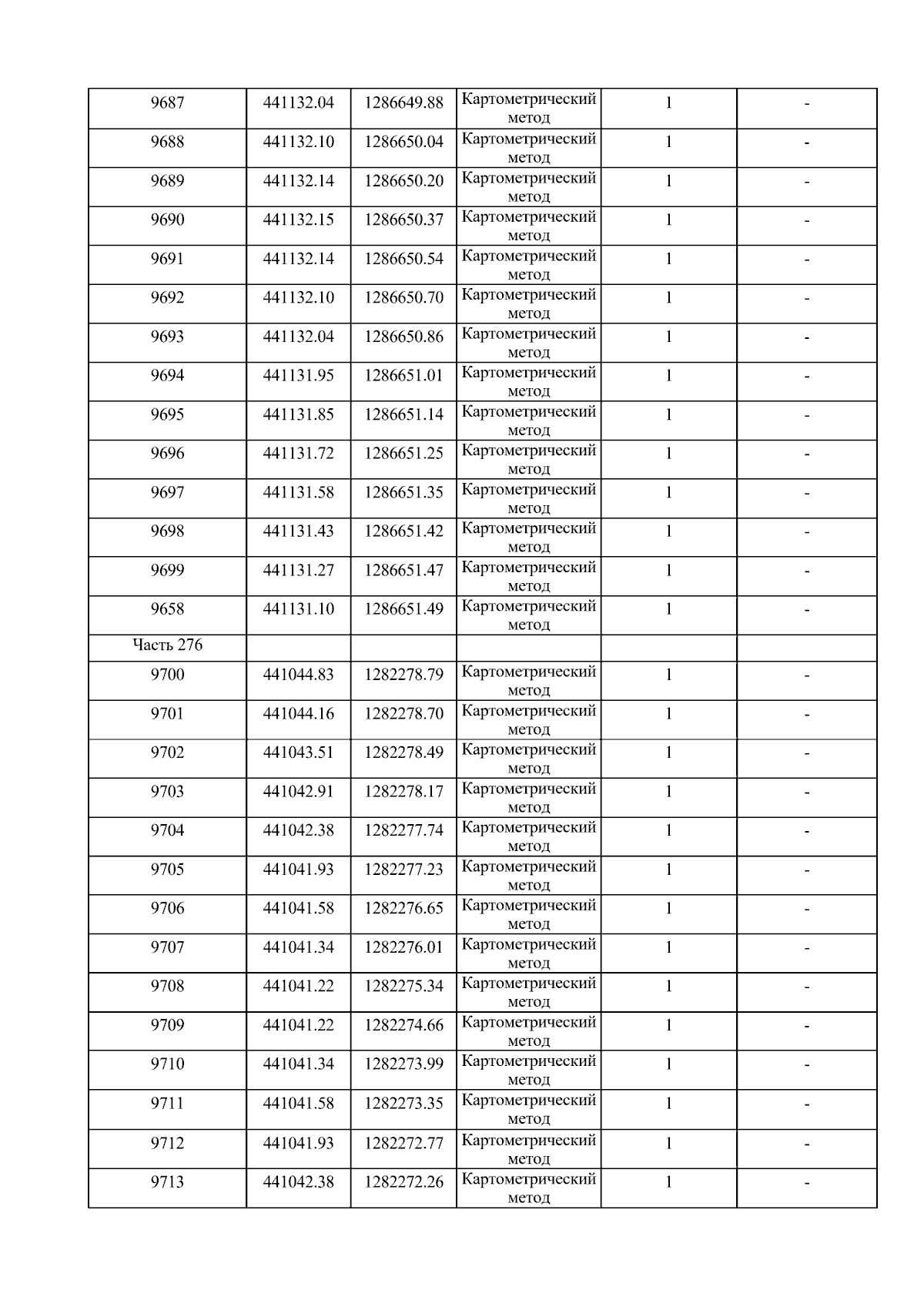 | 9687 | 441132.04 | 1286649.88 | Картометрический метод | 1 | - |
|---|---|---|---|---|---|
| 9688 | 441132.10 | 1286650.04 | Картометрический метод | 1 | - |
| 9689 | 441132.14 | 1286650.20 | Картометрический метод | 1 | - |
| 9690 | 441132.15 | 1286650.37 | Картометрический метод | 1 | - |
| 9691 | 441132.14 | 1286650.54 | Картометрический метод | 1 | - |
| 9692 | 441132.10 | 1286650.70 | Картометрический метод | 1 | - |
| 9693 | 441132.04 | 1286650.86 | Картометрический метод | 1 | - |
| 9694 | 441131.95 | 1286651.01 | Картометрический метод | 1 | - |
| 9695 | 441131.85 | 1286651.14 | Картометрический метод | 1 | - |
| 9696 | 441131.72 | 1286651.25 | Картометрический метод | 1 | - |
| 9697 | 441131.58 | 1286651.35 | Картометрический метод | 1 | - |
| 9698 | 441131.43 | 1286651.42 | Картометрический метод | 1 | - |
| 9699 | 441131.27 | 1286651.47 | Картометрический метод | 1 | - |
| 9658 | 441131.10 | 1286651.49 | Картометрический метод | 1 | - |
| Часть 276 | | | | | |
| 9700 | 441044.83 | 1282278.79 | Картометрический метод | 1 | - |
| 9701 | 441044.16 | 1282278.70 | Картометрический метод | 1 | - |
| 9702 | 441043.51 | 1282278.49 | Картометрический метод | 1 | - |
| 9703 | 441042.91 | 1282278.17 | Картометрический метод | 1 | - |
| 9704 | 441042.38 | 1282277.74 | Картометрический метод | 1 | - |
| 9705 | 441041.93 | 1282277.23 | Картометрический метод | 1 | - |
| 9706 | 441041.58 | 1282276.65 | Картометрический метод | 1 | - |
| 9707 | 441041.34 | 1282276.01 | Картометрический метод | 1 | - |
| 9708 | 441041.22 | 1282275.34 | Картометрический метод | 1 | - |
| 9709 | 441041.22 | 1282274.66 | Картометрический метод | 1 | - |
| 9710 | 441041.34 | 1282273.99 | Картометрический метод | 1 | - |
| 9711 | 441041.58 | 1282273.35 | Картометрический метод | 1 | - |
| 9712 | 441041.93 | 1282272.77 | Картометрический метод | 1 | - |
| 9713 | 441042.38 | 1282272.26 | Картометрический метод | 1 | - |